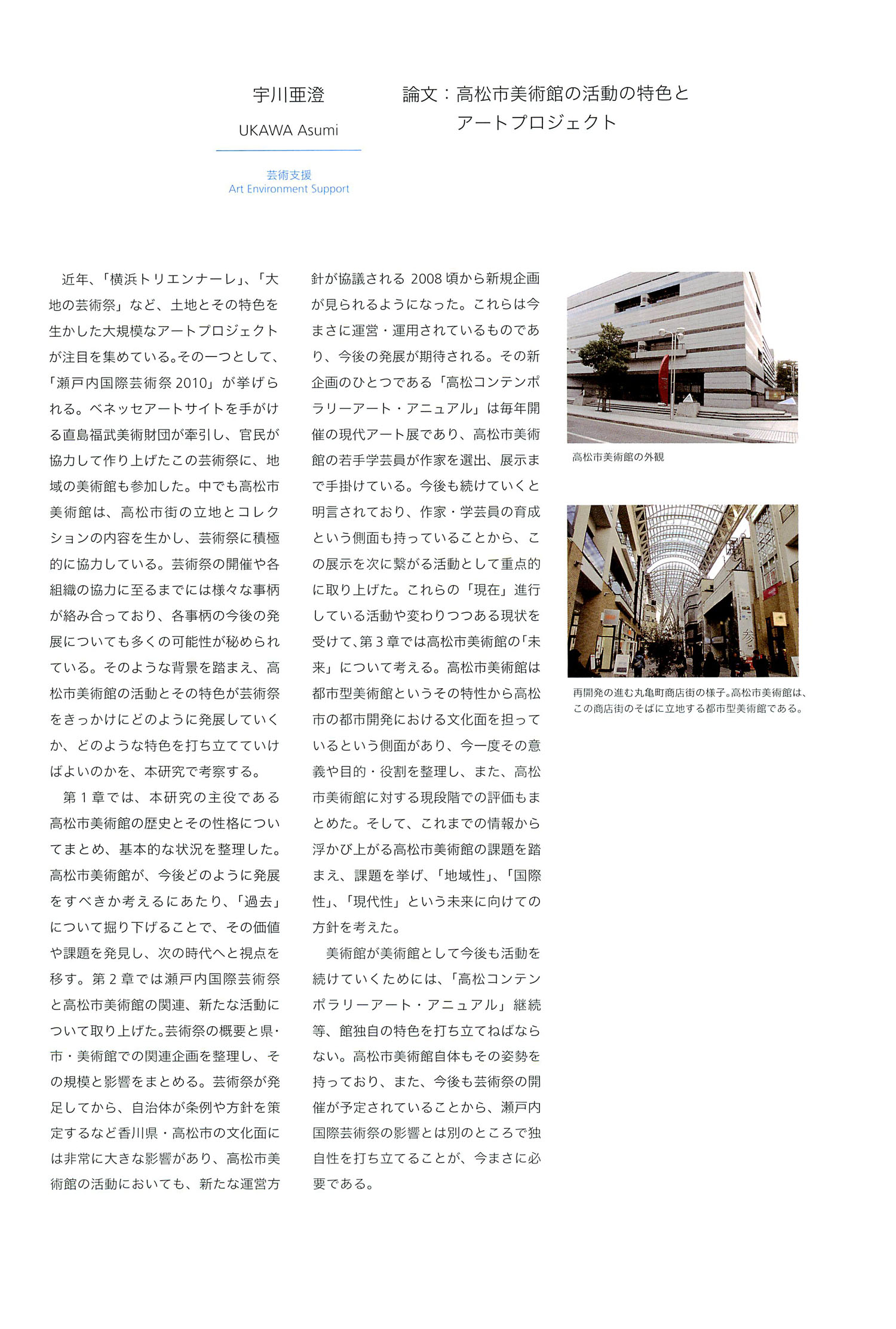 宇川亜澄

UKAWA Asumi

芸術支援
Art Environment Support

論文：高松市美術館の活動の特色とアートプロジェクト

近年、「横浜トリエンナーレ」、「大地の芸術祭」など、土地とその特色を生かした大規模なアートプロジェクトが注目を集めている。その一つとして、「瀬戸内国際芸術祭 2010」が挙げられる。ベネッセアートサイトを手がける直島福武美術財団が牽引し、官民が協力して作り上げたこの芸術祭に、地域の美術館も参加した。中でも高松市美術館は、高松市街の立地とコレクションの内容を生かし、芸術祭に積極的に協力している。芸術祭の開催や各組織の協力に至るまでには様々な事柄が絡み合っており、各事柄の今後の発展についても多くの可能性が秘められている。そのような背景を踏まえ、高松市美術館の活動とその特色が芸術祭をきっかけにどのように発展していくか、どのような特色を打ち立てていけばよいのかを、本研究で考察する。

第１章では、本研究の主役である高松市美術館の歴史とその性格についてまとめ、基本的な状況を整理した。高松市美術館が、今後どのように発展をすべきか考えるにあたり、「過去」について掘り下げることで、その価値や課題を発見し、次の時代へと視点を移す。第２章では瀬戸内国際芸術祭と高松市美術館の関連、新たな活動について取り上げた。芸術祭の概要と県・市・美術館での関連企画を整理し、その規模と影響をまとめる。芸術祭が発足してから、自治体が条例や方針を策定するなど香川県・高松市の文化面には非常に大きな影響があり、高松市美術館の活動においても、新たな運営方針が協議される 2008 頃から新規企画が見られるようになった。これらは今まさに運営・運用されているものであり、今後の発展が期待される。その新企画のひとつである「高松コンテンポラリーアート・アニュアル」は毎年開催の現代アート展であり、高松市美術館の若手学芸員が作家を選出、展示まで手掛けている。今後も続けていくと明言されており、作家・学芸員の育成という側面も持っていることから、この展示を次に繋がる活動として重点的に取り上げた。これらの「現在」進行している活動や変わりつつある現状を受けて、第３章では高松市美術館の「未来」について考える。高松市美術館は都市型美術館というその特性から高松市の都市開発における文化面を担っているという側面があり、今一度その意義や目的・役割を整理し、また、高松市美術館に対する現段階での評価もまとめた。そして、これまでの情報から浮かび上がる高松市美術館の課題を踏まえ、課題を挙げ、「地域性」、「国際性」、「現代性」という未来に向けての方針を考えた。

美術館が美術館として今後も活動を続けていくためには、「高松コンテンポラリーアート・アニュアル」継続等、館独自の特色を打ち立てねばならない。高松市美術館自体もその姿勢を持っており、また、今後も芸術祭の開催が予定されていることから、瀬戸内国際芸術祭の影響とは別のところで独自性を打ち立てることが、今まさに必要である。

高松市美術館の外観

再開発の進む丸亀町商店街の様子。高松市美術館は、この商店街のそばに立地する都市型美術館である。